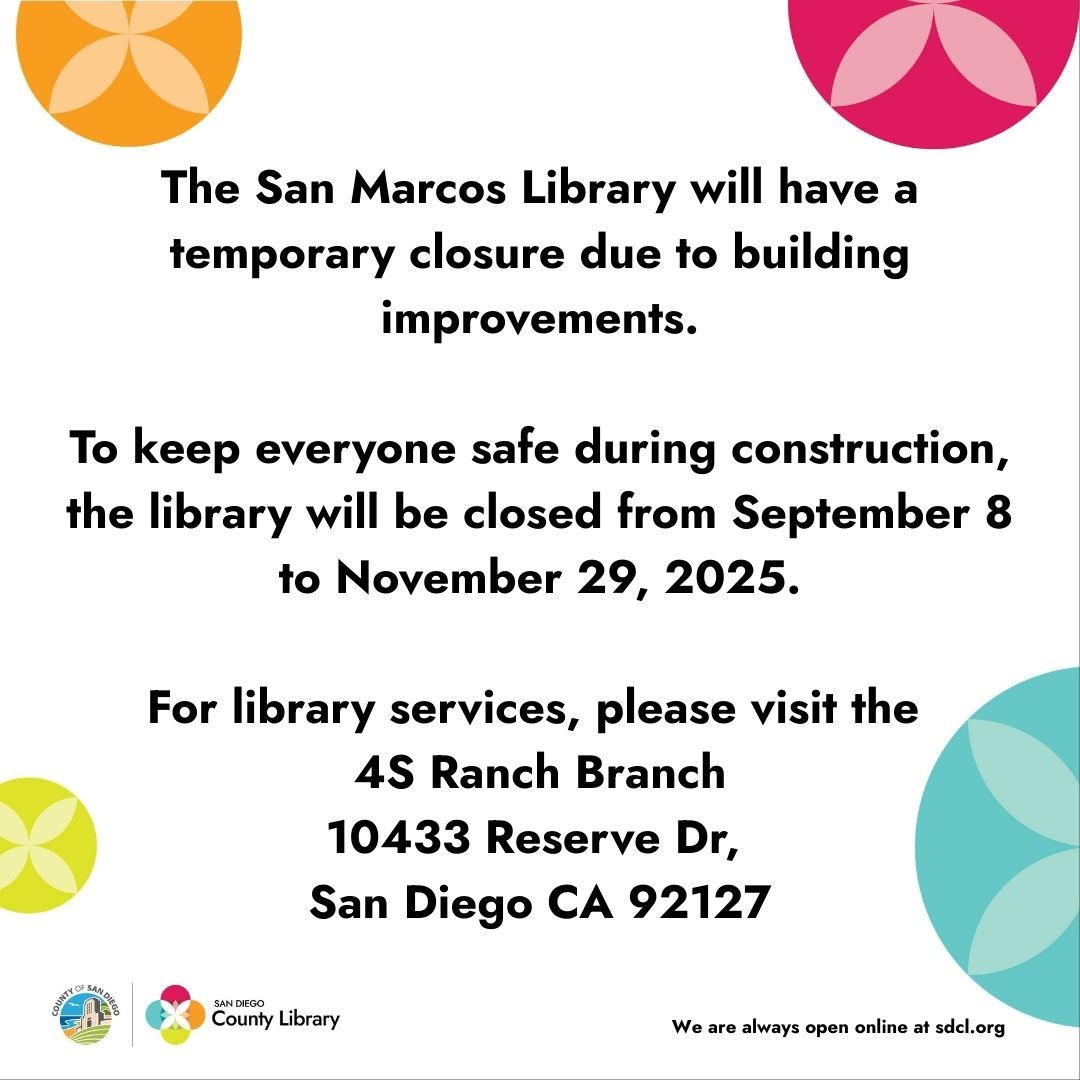 The San Marcos Library will have a temporary closure due to building improvements.

To keep everyone safe during construction, the library will be closed from September 8 to November 29, 2025.

For library services, please visit the
4S Ranch Branch
10433 Reserve Dr,
San Diego CA 92127

COUNTY OF SAN DIEGO

SAN DIEGO
County Library

We are always open online at sdcl.org